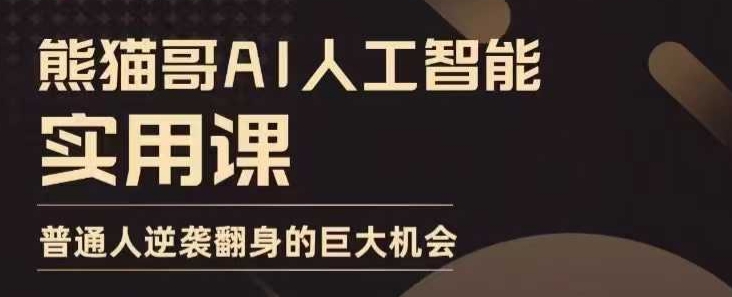 熊猫哥AI人工智能
实用课

普通人逆袭翻身的巨大机会